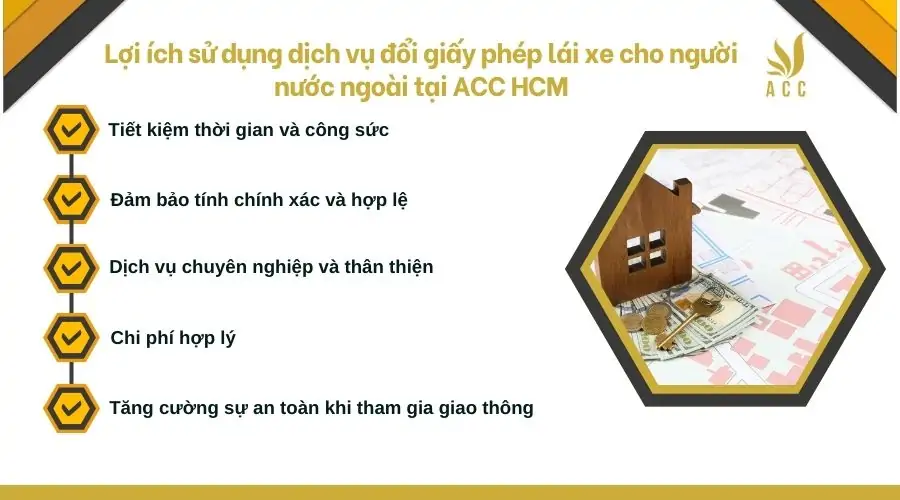 Lợi ích sử dụng dịch vụ đổi giấy phép lái xe cho người nước ngoài tại ACC HCM

ACC

Tiết kiệm thời gian và công sức

Đảm bảo tính chính xác và hợp lệ

Dịch vụ chuyên nghiệp và thân thiện

Chi phí hợp lý

Tăng cường sự an toàn khi tham gia giao thông